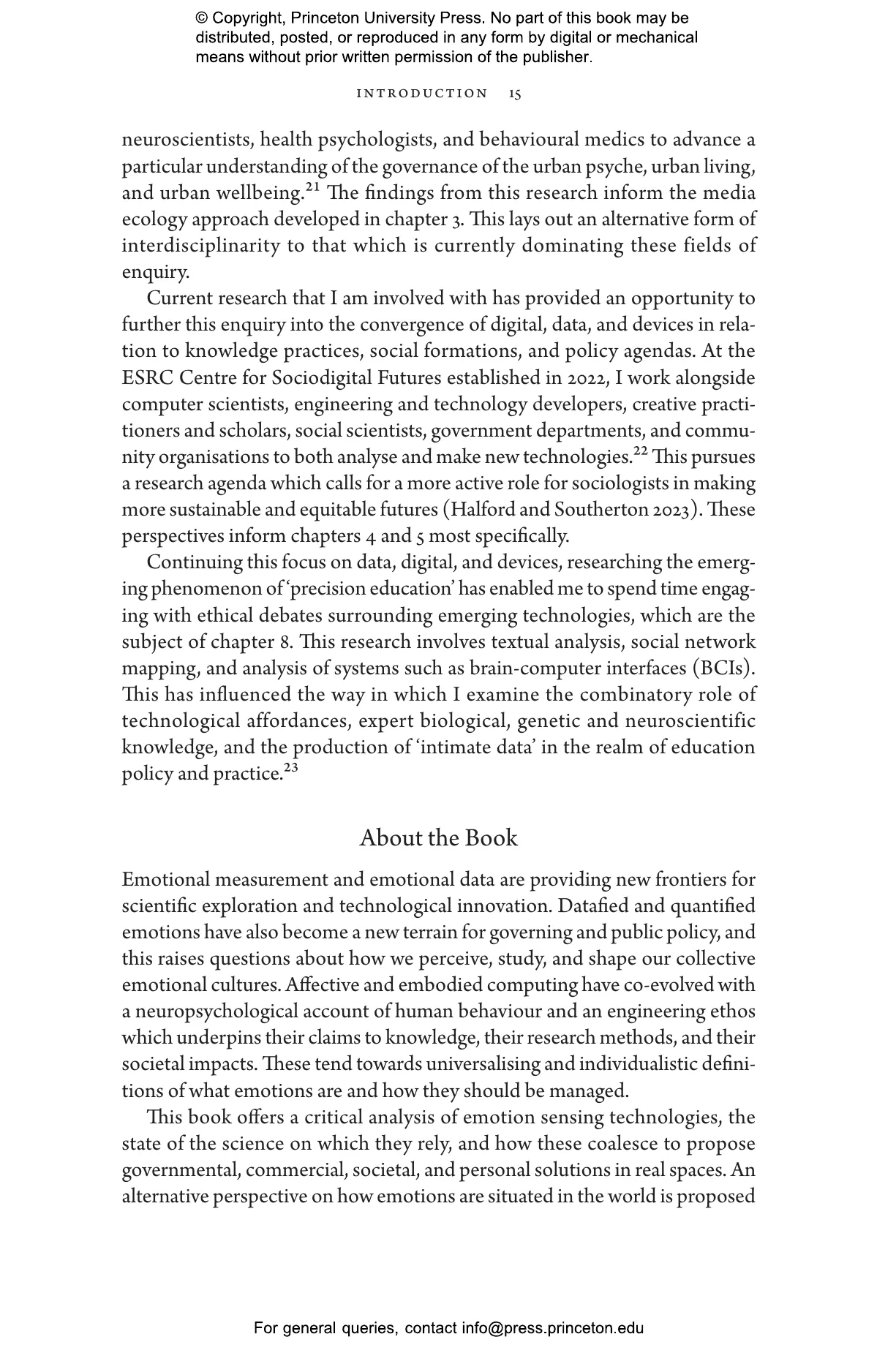 © Copyright, Princeton University Press. No part of this book may be distributed, posted, or reproduced in any form by digital or mechanical means without prior written permission of the publisher.

INTRODUCTION 15

neuroscientists, health psychologists, and behavioural medics to advance a particular understanding of the governance of the urban psyche, urban living, and urban wellbeing.$^{21}$ The findings from this research inform the media ecology approach developed in chapter 3. This lays out an alternative form of interdisciplinarity to that which is currently dominating these fields of enquiry.

Current research that I am involved with has provided an opportunity to further this enquiry into the convergence of digital, data, and devices in relation to knowledge practices, social formations, and policy agendas. At the ESRC Centre for Sociodigital Futures established in 2022, I work alongside computer scientists, engineering and technology developers, creative practitioners and scholars, social scientists, government departments, and community organisations to both analyse and make new technologies.$^{22}$ This pursues a research agenda which calls for a more active role for sociologists in making more sustainable and equitable futures (Halford and Southerton 2023). These perspectives inform chapters 4 and 5 most specifically.

Continuing this focus on data, digital, and devices, researching the emerging phenomenon of 'precision education' has enabled me to spend time engaging with ethical debates surrounding emerging technologies, which are the subject of chapter 8. This research involves textual analysis, social network mapping, and analysis of systems such as brain-computer interfaces (BCIs). This has influenced the way in which I examine the combinatory role of technological affordances, expert biological, genetic and neuroscientific knowledge, and the production of 'intimate data' in the realm of education policy and practice.$^{23}$

About the Book

Emotional measurement and emotional data are providing new frontiers for scientific exploration and technological innovation. Datafied and quantified emotions have also become a new terrain for governing and public policy, and this raises questions about how we perceive, study, and shape our collective emotional cultures. Affective and embodied computing have co-evolved with a neuropsychological account of human behaviour and an engineering ethos which underpins their claims to knowledge, their research methods, and their societal impacts. These tend towards universalising and individualistic definitions of what emotions are and how they should be managed.

This book offers a critical analysis of emotion sensing technologies, the state of the science on which they rely, and how these coalesce to propose governmental, commercial, societal, and personal solutions in real spaces. An alternative perspective on how emotions are situated in the world is proposed

For general queries, contact info@press.princeton.edu